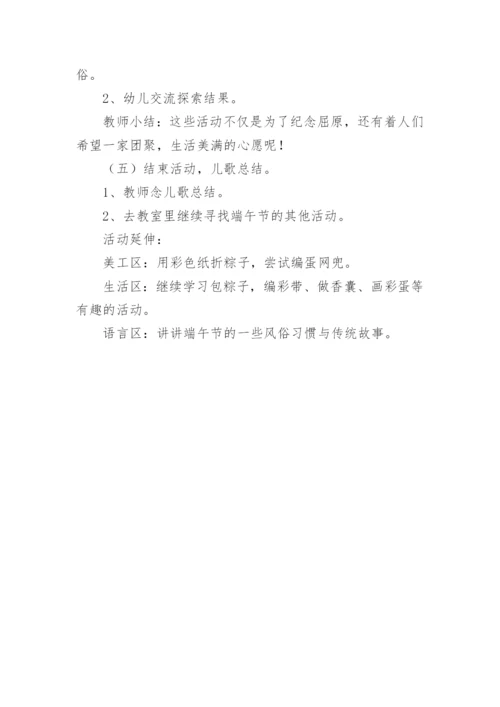 俗。

2、幼儿交流探索结果。

教师小结：这些活动不仅是为了纪念屈原，还有着人们希望一家团聚，生活美满的心愿呢！

（五）结束活动，儿歌总结。

1、教师念儿歌总结。

2、去教室里继续寻找端午节的其他活动。

活动延伸：

美工区：用彩色纸折粽子，尝试编蛋网兜。

生活区：继续学习包粽子，编彩带、做香囊、画彩蛋等有趣的活动。

语言区：讲讲端午节的一些风俗习惯与传统故事。